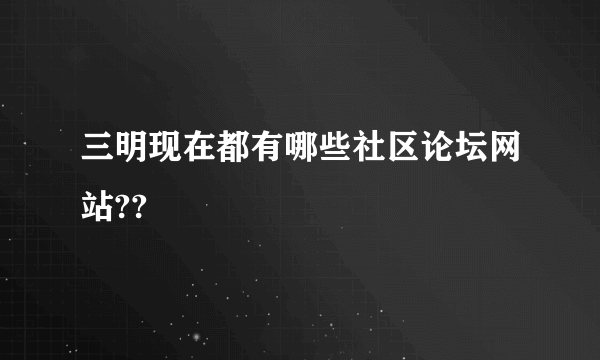 三明现在都有哪些社区论坛网站??